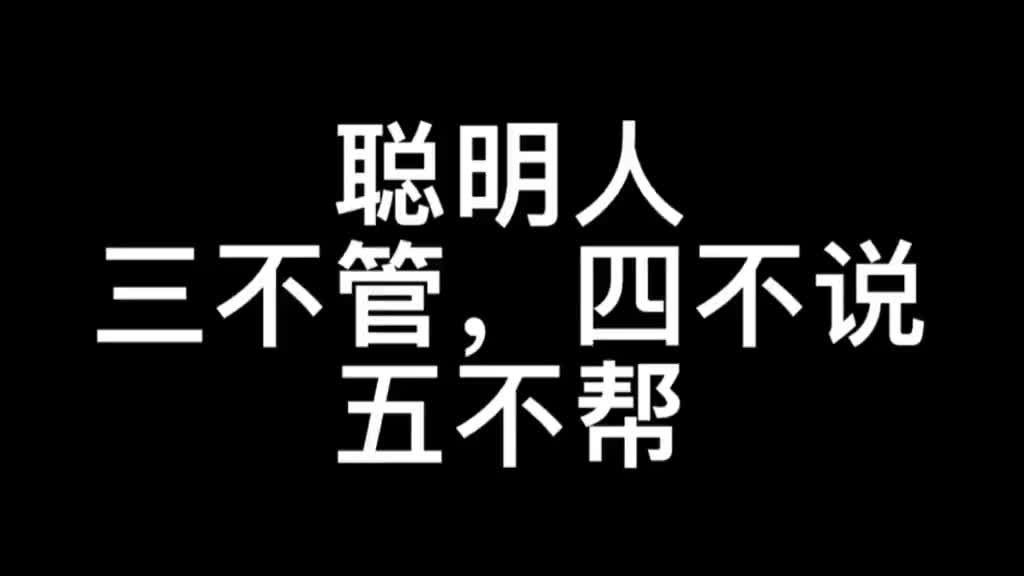 聪明人
三不管，四不说
五不帮